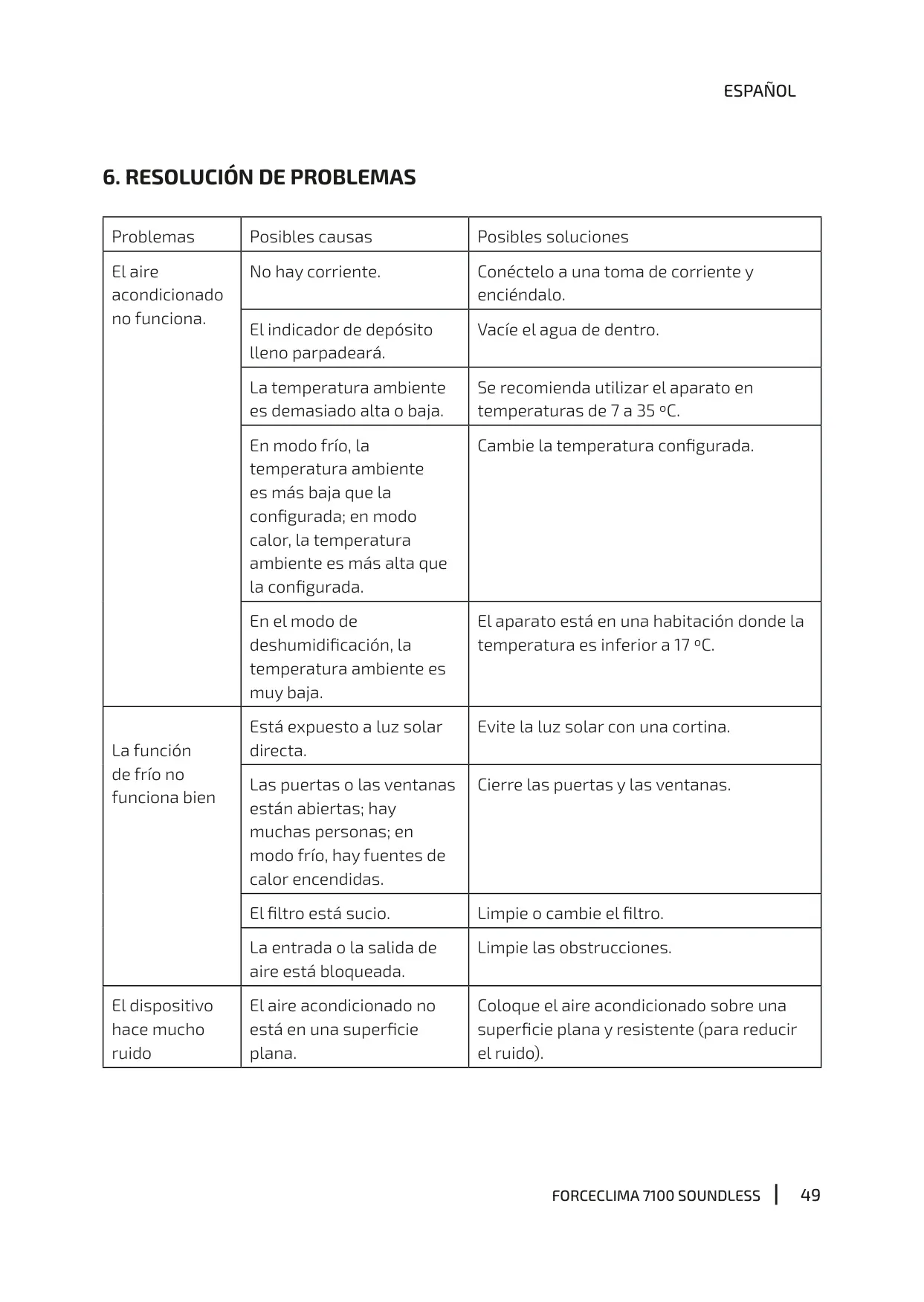 ESPAÑOL

6. RESOLUCIÓN DE PROBLEMAS

| Problemas | Posibles causas | Posibles soluciones |
|---|---|---|
| El aire acondicionado no funciona. | No hay corriente. | Conéctelo a una toma de corriente y enciéndalo. |
| | El indicador de depósito lleno parpadeará. | Vacíe el agua de dentro. |
| | La temperatura ambiente es demasiado alta o baja. | Se recomienda utilizar el aparato en temperaturas de 7 a 35 ºC. |
| | En modo frío, la temperatura ambiente es más baja que la configurada; en modo calor, la temperatura ambiente es más alta que la configurada. | Cambie la temperatura configurada. |
| | En el modo de deshumidificación, la temperatura ambiente es muy baja. | El aparato está en una habitación donde la temperatura es inferior a 17 ºC. |
| La función de frío no funciona bien | Está expuesto a luz solar directa. | Evite la luz solar con una cortina. |
| | Las puertas o las ventanas están abiertas; hay muchas personas; en modo frío, hay fuentes de calor encendidas. | Cierre las puertas y las ventanas. |
| | El filtro está sucio. | Limpie o cambie el filtro. |
| | La entrada o la salida de aire está bloqueada. | Limpie las obstrucciones. |
| El dispositivo hace mucho ruido | El aire acondicionado no está en una superficie plana. | Coloque el aire acondicionado sobre una superficie plana y resistente (para reducir el ruido). |

FORCECLIMA 7100 SOUNDLESS | 49